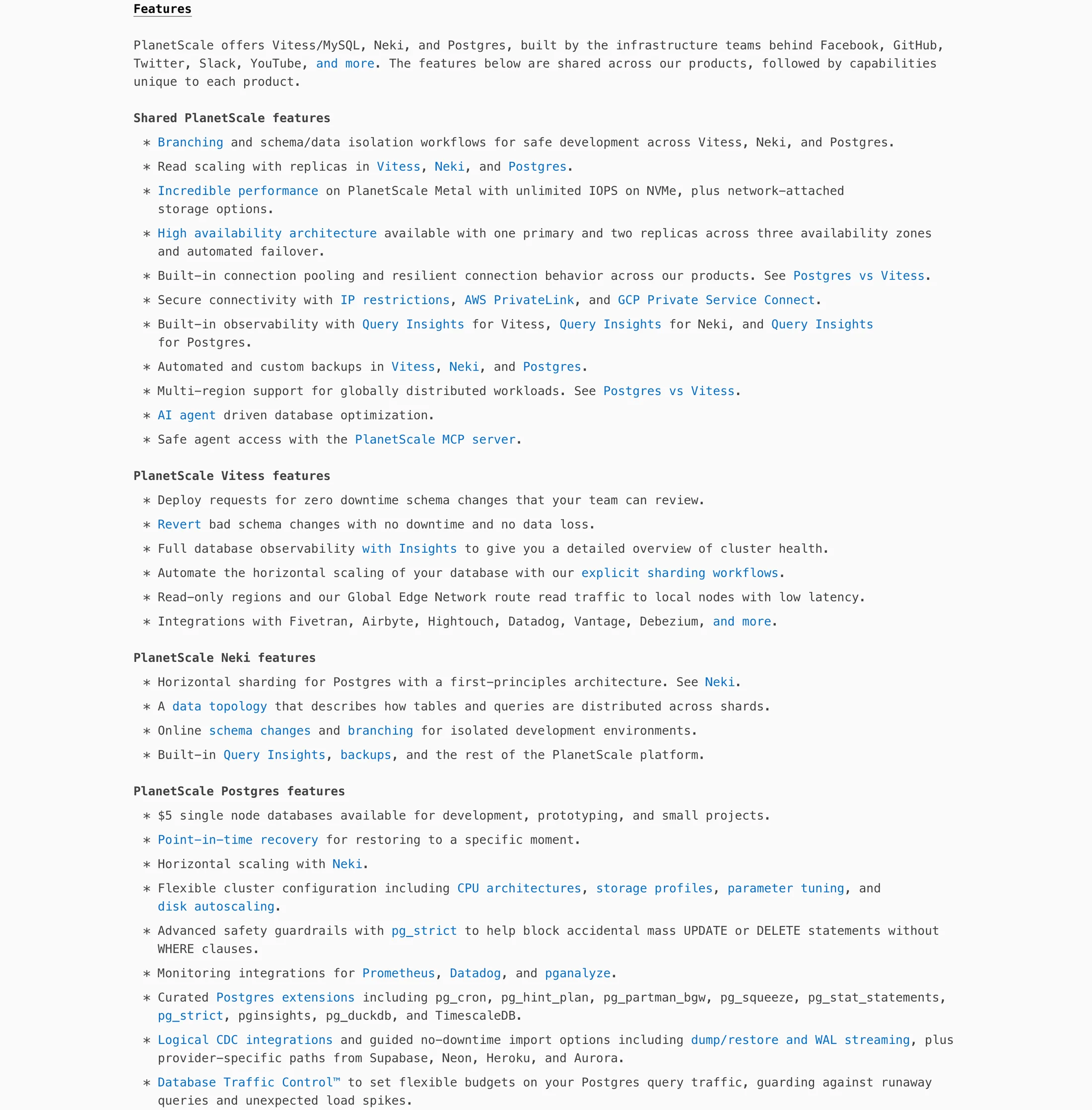 Features

PlanetScale offers Vitess/MySQL, Neki, and Postgres, built by the infrastructure teams behind Facebook, GitHub, Twitter, Slack, YouTube, and more. The features below are shared across our products, followed by capabilities unique to each product.

Shared PlanetScale features

* Branching and schema/data isolation workflows for safe development across Vitess, Neki, and Postgres.
* Read scaling with replicas in Vitess, Neki, and Postgres.
* Incredible performance on PlanetScale Metal with unlimited IOPS on NVMe, plus network-attached storage options.
* High availability architecture available with one primary and two replicas across three availability zones and automated failover.
* Built-in connection pooling and resilient connection behavior across our products. See Postgres vs Vitess.
* Secure connectivity with IP restrictions, AWS PrivateLink, and GCP Private Service Connect.
* Built-in observability with Query Insights for Vitess, Query Insights for Neki, and Query Insights for Postgres.
* Automated and custom backups in Vitess, Neki, and Postgres.
* Multi-region support for globally distributed workloads. See Postgres vs Vitess.
* AI agent driven database optimization.
* Safe agent access with the PlanetScale MCP server.

PlanetScale Vitess features

* Deploy requests for zero downtime schema changes that your team can review.
* Revert bad schema changes with no downtime and no data loss.
* Full database observability with Insights to give you a detailed overview of cluster health.
* Automate the horizontal scaling of your database with our explicit sharding workflows.
* Read-only regions and our Global Edge Network route read traffic to local nodes with low latency.
* Integrations with Fivetran, Airbyte, Hightouch, Datadog, Vantage, Debezium, and more.

PlanetScale Neki features

* Horizontal sharding for Postgres with a first-principles architecture. See Neki.
* A data topology that describes how tables and queries are distributed across shards.
* Online schema changes and branching for isolated development environments.
* Built-in Query Insights, backups, and the rest of the PlanetScale platform.

PlanetScale Postgres features

* $5 single node databases available for development, prototyping, and small projects.
* Point-in-time recovery for restoring to a specific moment.
* Horizontal scaling with Neki.
* Flexible cluster configuration including CPU architectures, storage profiles, parameter tuning, and disk autoscaling.
* Advanced safety guardrails with pg_strict to help block accidental mass UPDATE or DELETE statements without WHERE clauses.
* Monitoring integrations for Prometheus, Datadog, and pganalyze.
* Curated Postgres extensions including pg_cron, pg_hint_plan, pg_partman_bgw, pg_squeeze, pg_stat_statements, pg_strict, pginsights, pg_duckdb, and TimescaleDB.
* Logical CDC integrations and guided no-downtime import options including dump/restore and WAL streaming, plus provider-specific paths from Supabase, Neon, Heroku, and Aurora.
* Database Traffic Control™ to set flexible budgets on your Postgres query traffic, guarding against runaway queries and unexpected load spikes.